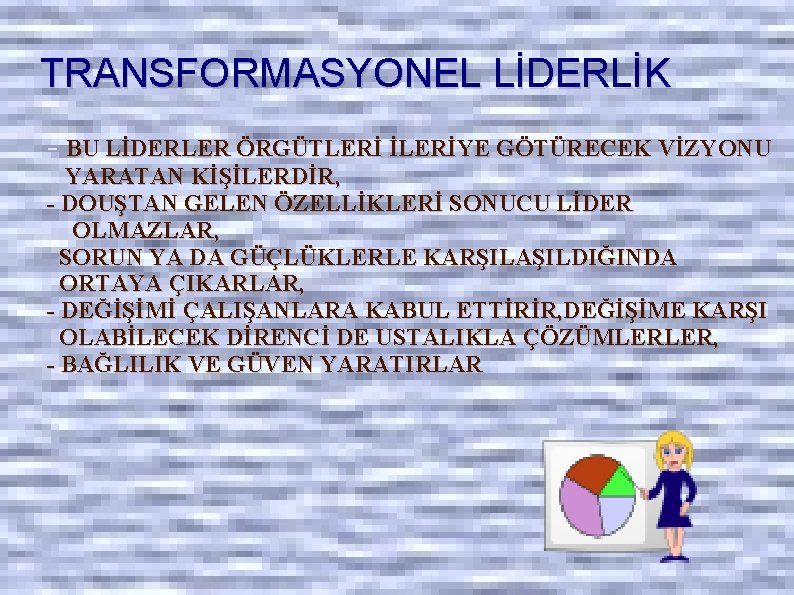 TRANSFORMASYONEL LİDERLİK

- BU LİDERLER ÖRGÜTLERİ İLERİYE GÖTÜRECEK VİZYONU YARATAN KİŞİLERDİR,
- DOUŞTAN GELEN ÖZELLİKLERİ SONUCU LİDER OLMAZLAR, SORUN YA DA GÜÇLÜKLERLE KARŞILAŞILDIĞINDA ORTAYA ÇIKARLAR,
- DEĞİŞİMİ ÇALIŞANLARA KABUL ETTİRİR,DEĞİŞİME KARŞI OLABİLECEK DİRENCİ DE USTALIKLA ÇÖZÜMLERLER,
- BAĞLILIK VE GÜVEN YARATIRLAR